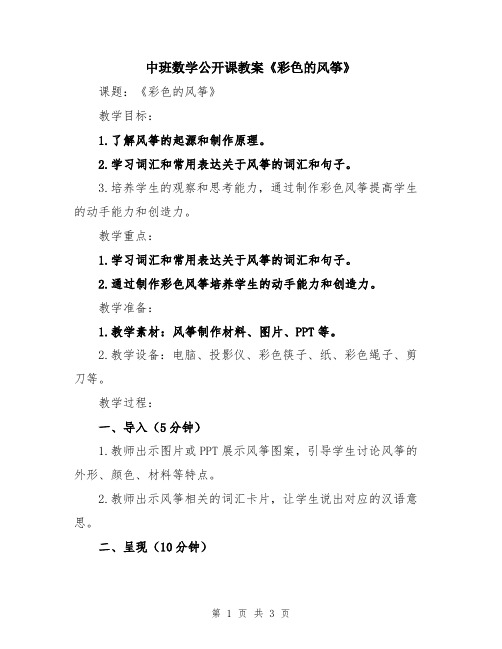 中班数学公开课教案《彩色的风筝》

课题：《彩色的风筝》

教学目标：

1.了解风筝的起源和制作原理。

2.学习词汇和常用表达关于风筝的词汇和句子。

3.培养学生的观察和思考能力，通过制作彩色风筝提高学生的动手能力和创造力。

教学重点：

1.学习词汇和常用表达关于风筝的词汇和句子。

2.通过制作彩色风筝培养学生的动手能力和创造力。

教学准备：

1.教学素材：风筝制作材料、图片、PPT等。

2.教学设备：电脑、投影仪、彩色筷子、纸、彩色绳子、剪刀等。

教学过程：

一、导入（5分钟）

1.教师出示图片或PPT展示风筝图案，引导学生讨论风筝的外形、颜色、材料等特点。

2.教师出示风筝相关的词汇卡片，让学生说出对应的汉语意思。

二、呈现（10分钟）

第 1 页 共 3 页